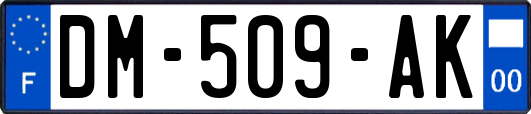 F
DM-509-AK
00